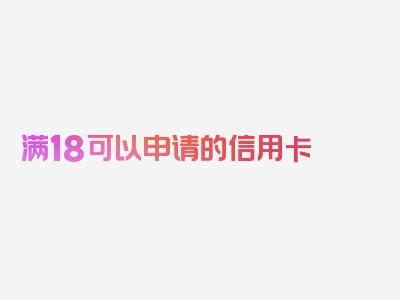 满18可以申请的信用卡